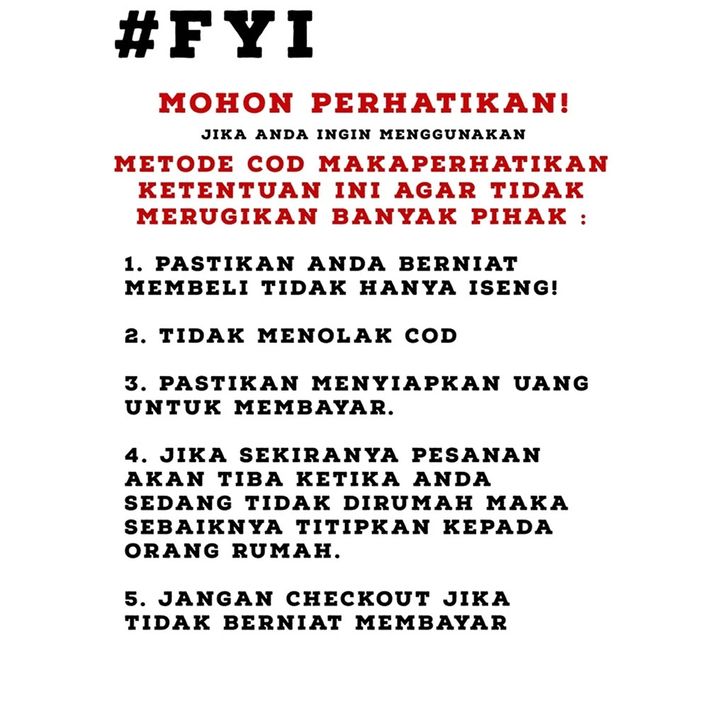 #FYI

MOHON PERHATIKAN!

JIKA ANDA INGIN MENGGUNAKAN

METODE COD MAKAPERHATIKAN KETENTUAN INI AGAR TIDAK MERUGIKAN BANYAK PIHAK :

1. PASTIKAN ANDA BERNIAT MEMBELI TIDAK HANYA ISENG!

2. TIDAK MENOLAK COD

3. PASTIKAN MENYIAPKAN UANG UNTUK MEMBAYAR.

4. JIKA SEKIRANYA PESANAN AKAN TIBA KETIKA ANDA SEDANG TIDAK DIRUMAH MAKA SEBAIKNYA TITIPKAN KEPADA ORANG RUMAH.

5. JANGAN CHECKOUT JIKA TIDAK BERNIAT MEMBAYAR